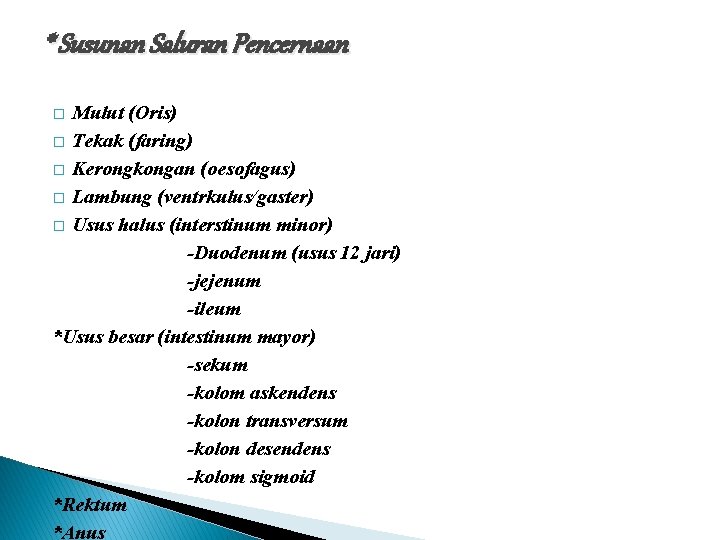 *Susunan Saluran Pencernaan

□ Mulut (Oris)
□ Tekak (faring)
□ Kerongkongan (oesofagus)
□ Lambung (ventrkulus/gaster)
□ Usus halus (interstinum minor)
-Duodenum (usus 12 jari)
-jejenum
-ileum
*Usus besar (intestinum mayor)
-sekum
-kolom askendens
-kolon transversum
-kolon desendens
-kolom sigmoid
*Rektum
*Anus